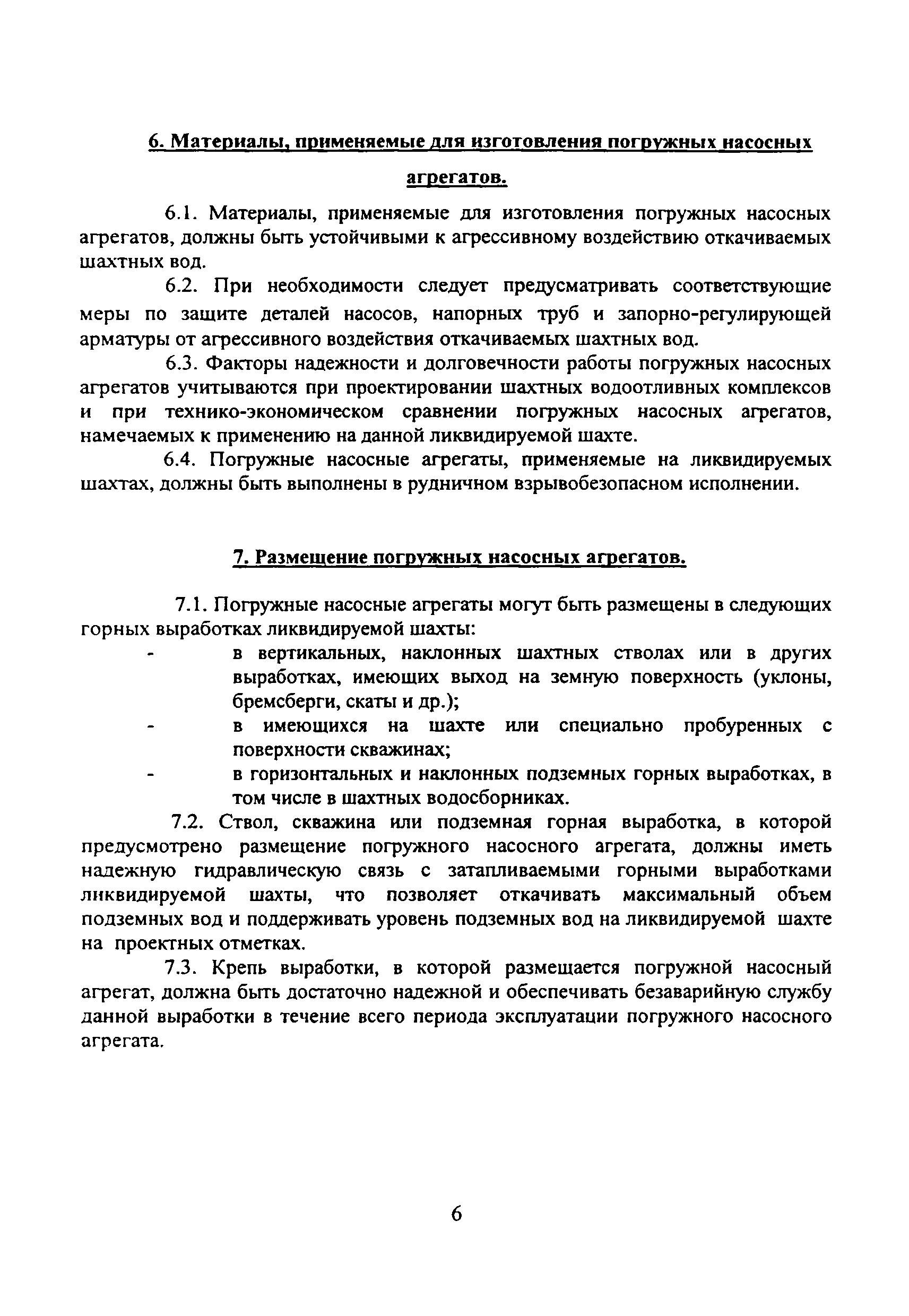 6. Материалы, применяемые для изготовления погружных насосных агрегатов.

6.1. Материалы, применяемые для изготовления погружных насосных агрегатов, должны быть устойчивыми к агрессивному воздействию откачиваемых шахтных вод.

6.2. При необходимости следует предусматривать соответствующие меры по защите деталей насосов, напорных труб и запорно-регулирующей арматуры от агрессивного воздействия откачиваемых шахтных вод.

6.3. Факторы надежности и долговечности работы погружных насосных агрегатов учитываются при проектировании шахтных водоотливных комплексов и при технико-экономическом сравнении погружных насосных агрегатов, намечаемых к применению на данной ликвидируемой шахте.

6.4. Погружные насосные агрегаты, применяемые на ликвидируемых шахтах, должны быть выполнены в рудничном взрывобезопасном исполнении.

7. Размещение погружных насосных агрегатов.

7.1. Погружные насосные агрегаты могут быть размещены в следующих горных выработках ликвидируемой шахты:
- в вертикальных, наклонных шахтных стволах или в других выработках, имеющих выход на земную поверхность (уклоны, бремсберги, скаты и др.);
- в имеющихся на шахте или специально пробуренных с поверхности скважинах;
- в горизонтальных и наклонных подземных горных выработках, в том числе в шахтных водосборниках.

7.2. Ствол, скважина или подземная горная выработка, в которой предусмотрено размещение погружного насосного агрегата, должны иметь надежную гидравлическую связь с затапливаемыми горными выработками ликвидируемой шахты, что позволяет откачивать максимальный объем подземных вод и поддерживать уровень подземных вод на ликвидируемой шахте на проектных отметках.

7.3. Крепь выработки, в которой размещается погружной насосный агрегат, должна быть достаточно надежной и обеспечивать безаварийную службу данной выработки в течение всего периода эксплуатации погружного насосного агрегата.

6